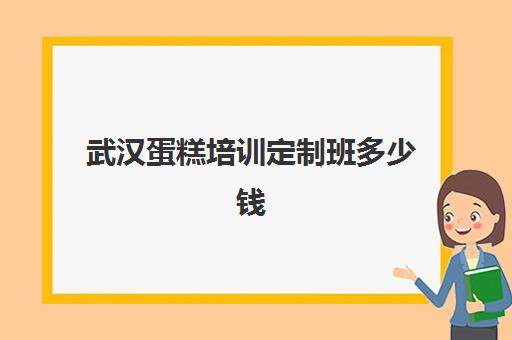 武汉蛋糕培训定制班多少钱